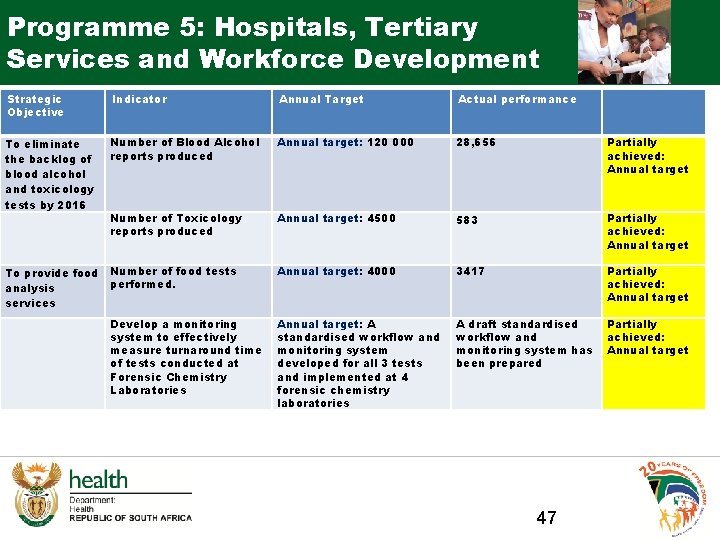 Programme 5: Hospitals, Tertiary Services and Workforce Development

| Strategic Objective | Indicator | Annual Target | Actual performance | |
|---|---|---|---|---|
| To eliminate the backlog of blood alcohol and toxicology tests by 2016 | Number of Blood Alcohol reports produced | Annual target: 120 000 | 28,656 | Partially achieved: Annual target |
| | Number of Toxicology reports produced | Annual target: 4500 | 583 | Partially achieved: Annual target |
| To provide food analysis services | Number of food tests performed. | Annual target: 4000 | 3417 | Partially achieved: Annual target |
| | Develop a monitoring system to effectively measure turnaround time of tests conducted at Forensic Chemistry Laboratories | Annual target: A standardised workflow and monitoring system developed for all 3 tests and implemented at 4 forensic chemistry laboratories | A draft standardised workflow and monitoring system has been prepared | Partially achieved: Annual target |

health
Department:
Health
REPUBLIC OF SOUTH AFRICA

47

20 YEARS OF FREEDOM